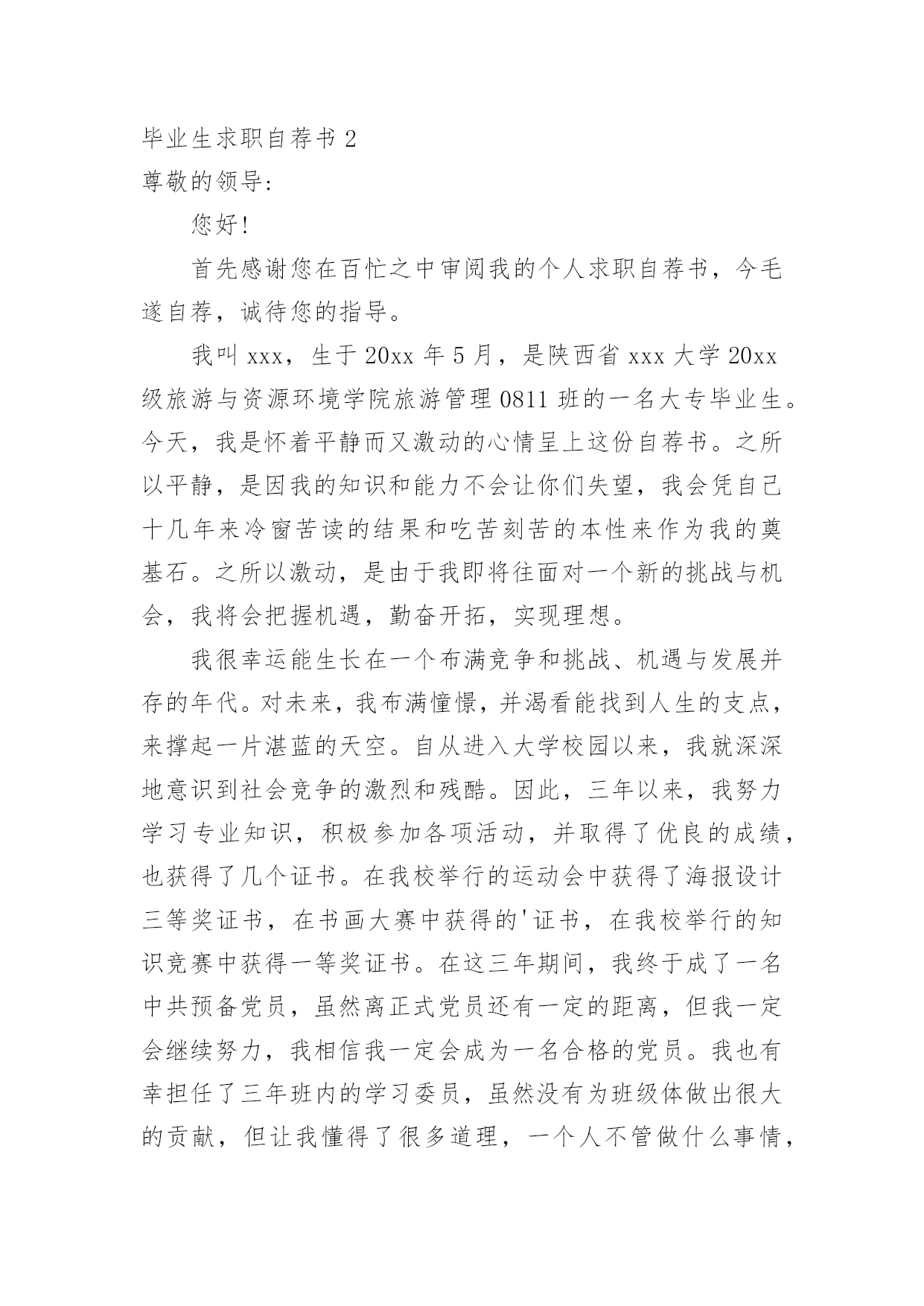 毕业生求职自荐书 2

尊敬的领导:

您好!

首先感谢您在百忙之中审阅我的个人求职自荐书，今毛遂自荐，诚待您的指导。

我叫 xxx，生于 20xx 年 5 月，是陕西省 xxx 大学 20xx 级旅游与资源环境学院旅游管理 0811 班的一名大专毕业生。今天，我是怀着平静而又激动的心情呈上这份自荐书。之所以平静，是因我的知识和能力不会让你们失望，我会凭自己十几年来冷窗苦读的结果和吃苦刻苦的本性来作为我的奠基石。之所以激动，是由于我即将往面对一个新的挑战与机会，我将会把握机遇，勤奋开拓，实现理想。

我很幸运能生长在一个布满竞争和挑战、机遇与发展并存的年代。对未来，我布满憧憬，并渴看能找到人生的支点，来撑起一片湛蓝的天空。自从进入大学校园以来，我就深深地意识到社会竞争的激烈和残酷。因此，三年以来，我努力学习专业知识，积极参加各项活动，并取得了优良的成绩，也获得了几个证书。在我校举行的运动会中获得了海报设计三等奖证书，在书画大赛中获得的'证书，在我校举行的知识竞赛中获得一等奖证书。在这三年期间，我终于成了一名中共预备党员，虽然离正式党员还有一定的距离，但我一定会继续努力，我相信我一定会成为一名合格的党员。我也有幸担任了三年班内的学习委员，虽然没有为班级体做出很大的贡献，但让我懂得了很多道理，一个人不管做什么事情，